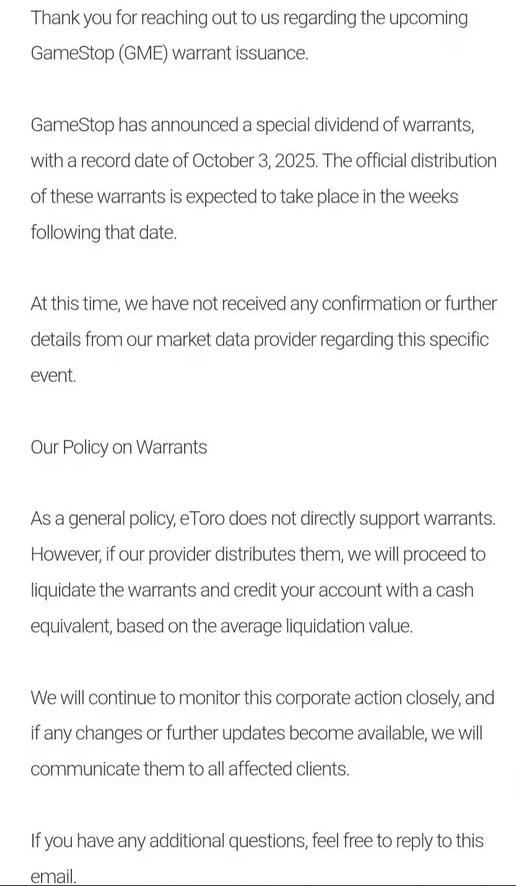 Thank you for reaching out to us regarding the upcoming GameStop (GME) warrant issuance.

GameStop has announced a special dividend of warrants, with a record date of October 3, 2025. The official distribution of these warrants is expected to take place in the weeks following that date.

At this time, we have not received any confirmation or further details from our market data provider regarding this specific event.

Our Policy on Warrants

As a general policy, eToro does not directly support warrants. However, if our provider distributes them, we will proceed to liquidate the warrants and credit your account with a cash equivalent, based on the average liquidation value.

We will continue to monitor this corporate action closely, and if any changes or further updates become available, we will communicate them to all affected clients.

If you have any additional questions, feel free to reply to this email.